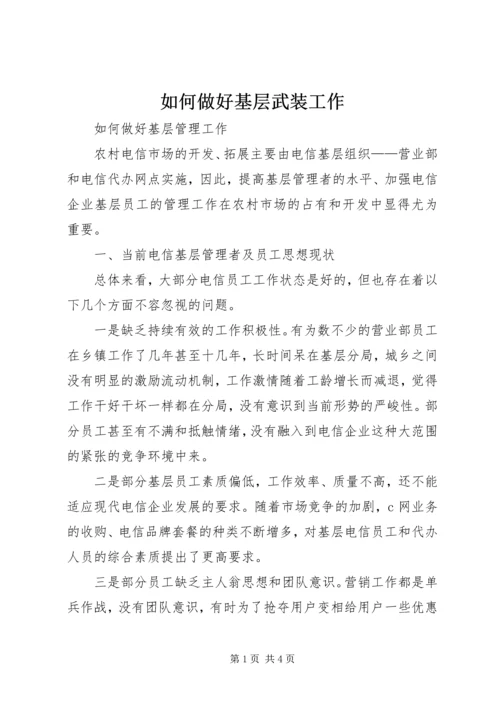 如何做好基层武装工作

如何做好基层管理工作

农村电信市场的开发、拓展主要由电信基层组织——营业部和电信代办网点实施，因此，提高基层管理者的水平、加强电信企业基层员工的管理工作在农村市场的占有和开发中显得尤为重要。

一、当前电信基层管理者及员工思想现状

总体来看，大部分电信员工工作状态是好的，但也存在着以下几个方面不容忽视的问题。

一是缺乏持续有效的工作积极性。有为数不少的营业部员工在乡镇工作了几年甚至十几年，长时间呆在基层分局，城乡之间没有明显的激励流动机制，工作激情随着工龄增长而减退，觉得工作干好干坏一样都在分局，没有意识到当前形势的严峻性。部分员工甚至有不满和抵触情绪，没有融入到电信企业这种大范围的紧张的竞争环境中来。

二是部分基层员工素质偏低，工作效率、质量不高，还不能适应现代电信企业发展的要求。随着市场竞争的加剧，c网业务的收购、电信品牌套餐的种类不断增多，对基层电信员工和代办人员的综合素质提出了更高要求。

三是部分员工缺乏主人翁思想和团队意识。营销工作都是单兵作战，没有团队意识，有时为了抢夺用户变相给用户一些优惠

第1页 共4页